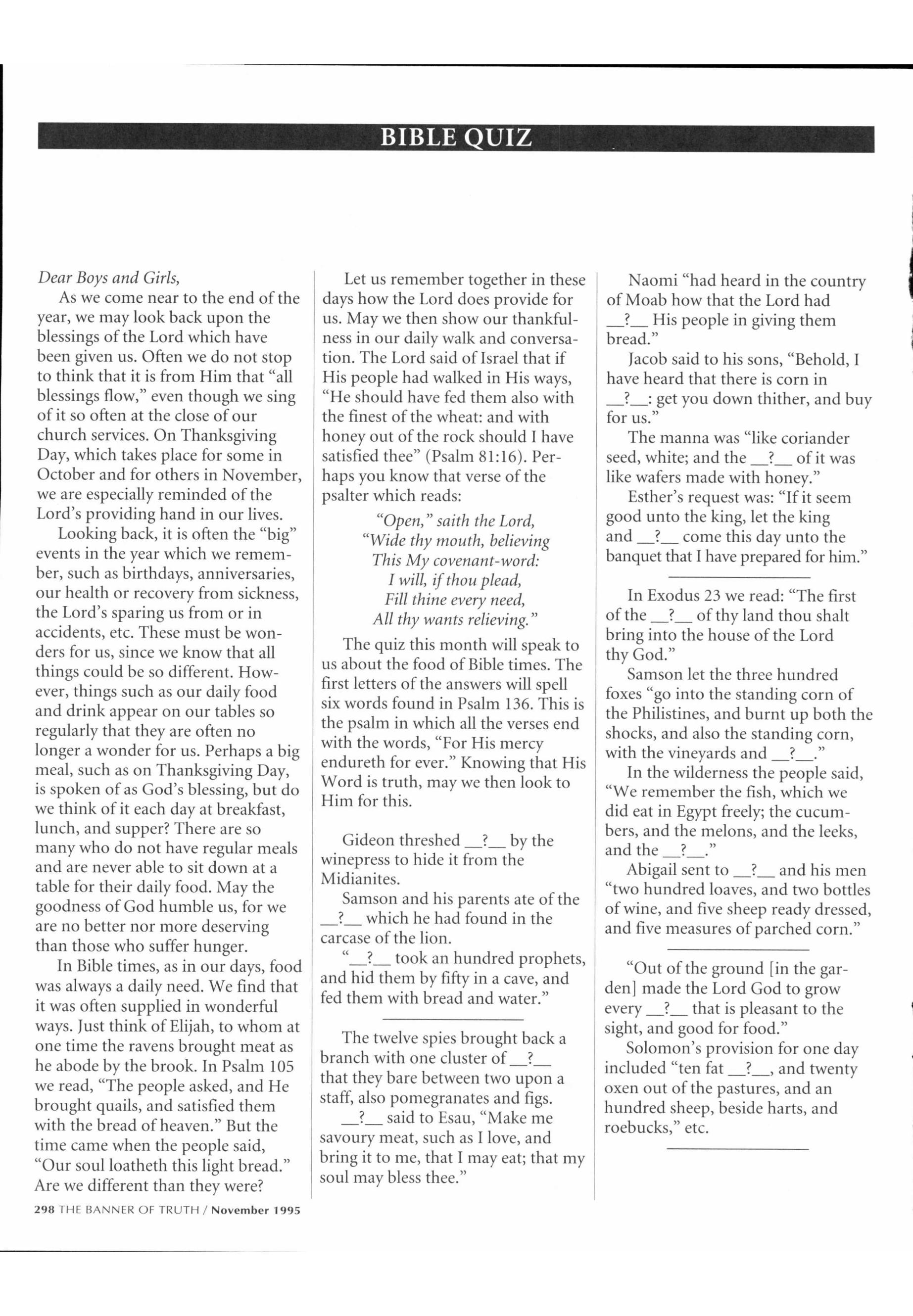 BIBLE QUIZ

Dear Boys and Girls,

As we come near to the end of the year, we may look back upon the blessings of the Lord which have been given us. Often we do not stop to think that it is from Him that "all blessings flow," even though we sing of it so often at the close of our church services. On Thanksgiving Day, which takes place for some in October and for others in November, we are especially reminded of the Lord's providing hand in our lives.

Looking back, it is often the "big" events in the year which we remember, such as birthdays, anniversaries, our health or recovery from sickness, the Lord's sparing us from or in accidents, etc. These must be wonders for us, since we know that all things could be so different. However, things such as our daily food and drink appear on our tables so regularly that they are often no longer a wonder for us. Perhaps a big meal, such as on Thanksgiving Day, is spoken of as God's blessing, but do we think of it each day at breakfast, lunch, and supper? There are so many who do not have regular meals and are never able to sit down at a table for their daily food. May the goodness of God humble us, for we are no better nor more deserving than those who suffer hunger.

In Bible times, as in our days, food was always a daily need. We find that it was often supplied in wonderful ways. Just think of Elijah, to whom at one time the ravens brought meat as he abode by the brook. In Psalm 105 we read, "The people asked, and He brought quails, and satisfied them with the bread of heaven." But the time came when the people said, "Our soul loatheth this light bread." Are we different than they were?

Let us remember together in these days how the Lord does provide for us. May we then show our thankfulness in our daily walk and conversation. The Lord said of Israel that if His people had walked in His ways, "He should have fed them also with the finest of the wheat: and with honey out of the rock should I have satisfied thee" (Psalm 81:16). Perhaps you know that verse of the psalter which reads:

"Open," saith the Lord,
"Wide thy mouth, believing
This My covenant-word:
I will, if thou plead,
Fill thine every need,
All thy wants relieving."

The quiz this month will speak to us about the food of Bible times. The first letters of the answers will spell six words found in Psalm 136. This is the psalm in which all the verses end with the words, "For His mercy endureth for ever." Knowing that His Word is truth, may we then look to Him for this.

Gideon threshed __?__ by the winepress to hide it from the Midianites.

Samson and his parents ate of the __?__ which he had found in the carcase of the lion.

"__?__ took an hundred prophets, and hid them by fifty in a cave, and fed them with bread and water."

The twelve spies brought back a branch with one cluster of __?__ that they bare between two upon a staff, also pomegranates and figs.

__?__ said to Esau, "Make me savoury meat, such as I love, and bring it to me, that I may eat; that my soul may bless thee."

Naomi "had heard in the country of Moab how that the Lord had __?__ His people in giving them bread."

Jacob said to his sons, "Behold, I have heard that there is corn in __?__: get you down thither, and buy for us."

The manna was "like coriander seed, white; and the __?__ of it was like wafers made with honey."

Esther's request was: "If it seem good unto the king, let the king and __?__ come this day unto the banquet that I have prepared for him."

In Exodus 23 we read: "The first of the __?__ of thy land thou shalt bring into the house of the Lord thy God."

Samson let the three hundred foxes "go into the standing corn of the Philistines, and burnt up both the shocks, and also the standing corn, with the vineyards and __?__."

In the wilderness the people said, "We remember the fish, which we did eat in Egypt freely; the cucumbers, and the melons, and the leeks, and the __?__."

Abigail sent to __?__ and his men "two hundred loaves, and two bottles of wine, and five sheep ready dressed, and five measures of parched corn."

"Out of the ground [in the garden] made the Lord God to grow every __?__ that is pleasant to the sight, and good for food."

Solomon's provision for one day included "ten fat __?__, and twenty oxen out of the pastures, and an hundred sheep, beside harts, and roebucks," etc.

298 THE BANNER OF TRUTH / November 1995